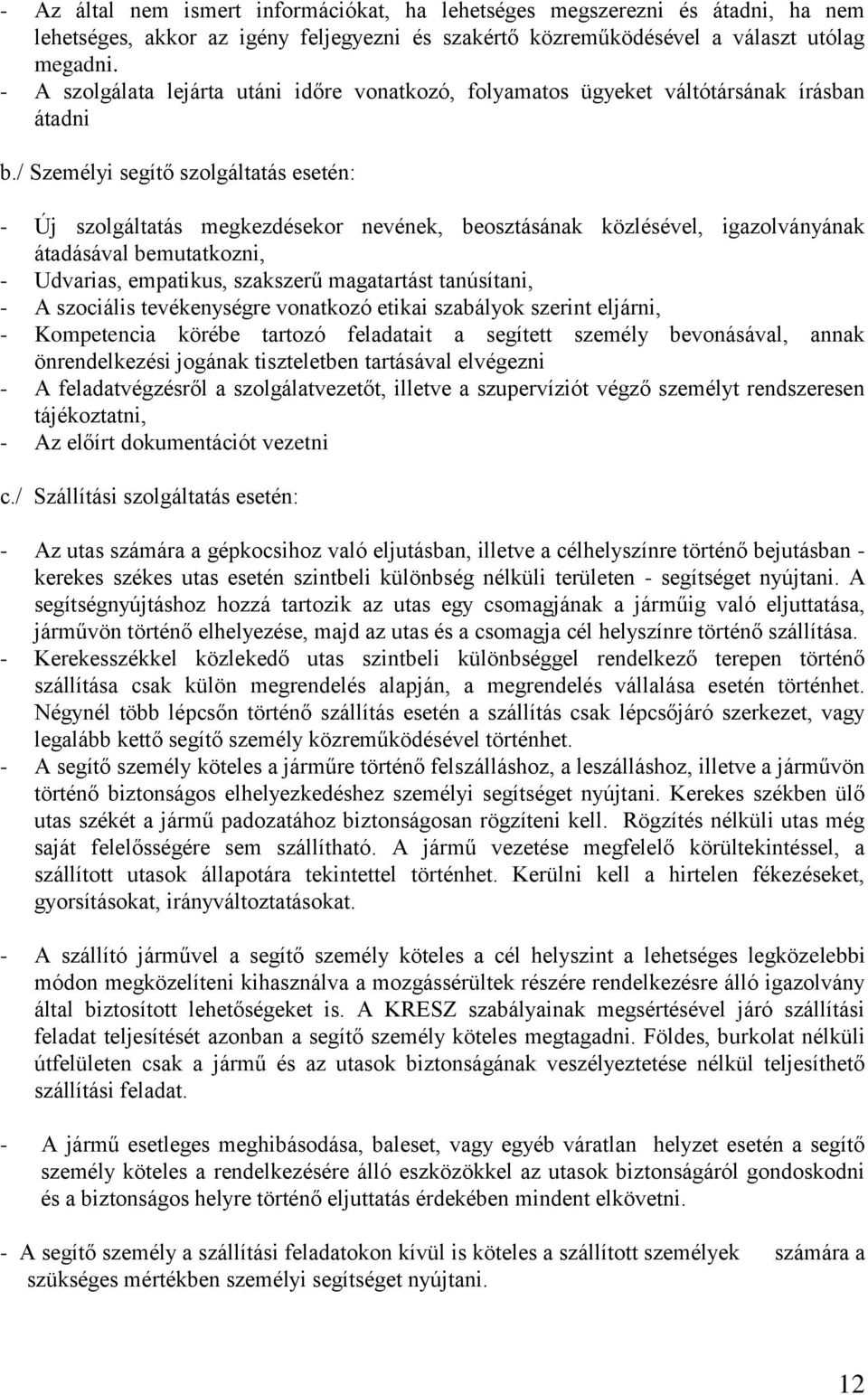 - Az által nem ismert információkat, ha lehetséges megszerezni és átadni, ha nem lehetséges, akkor az igény feljegyezni és szakértő közreműködésével a választ utólag megadni.
- A szolgálata lejárta utáni időre vonatkozó, folyamatos ügyeket váltótársának írásban átadni

b./ Személyi segítő szolgáltatás esetén:

- Új szolgáltatás megkezdésekor nevének, beosztásának közlésével, igazolványának átadásával bemutatkozni,
- Udvarias, empatikus, szakszerű magatartást tanúsítani,
- A szociális tevékenységre vonatkozó etikai szabályok szerint eljárni,
- Kompetencia körébe tartozó feladatait a segített személy bevonásával, annak önrendelkezési jogának tiszteletben tartásával elvégezni
- A feladatvégzésről a szolgálatvezetőt, illetve a szupervíziót végző személyt rendszeresen tájékoztatni,
- Az előírt dokumentációt vezetni

c./ Szállítási szolgáltatás esetén:

- Az utas számára a gépkocsihoz való eljutásban, illetve a célhelyszínre történő bejutásban - kerekes székes utas esetén szintbeli különbség nélküli területen - segítséget nyújtani. A segítségnyújtáshoz hozzá tartozik az utas egy csomagjának a járműig való eljuttatása, járművön történő elhelyezése, majd az utas és a csomagja cél helyszínre történő szállítása.
- Kerekesszékkel közlekedő utas szintbeli különbséggel rendelkező terepen történő szállítása csak külön megrendelés alapján, a megrendelés vállalása esetén történhet. Négynél több lépcsőn történő szállítás esetén a szállítás csak lépcsőjáró szerkezet, vagy legalább kettő segítő személy közreműködésével történhet.
- A segítő személy köteles a járműre történő felszálláshoz, a leszálláshoz, illetve a járművön történő biztonságos elhelyezkedéshez személyi segítséget nyújtani. Kerekes székben ülő utas székét a jármű padozatához biztonságosan rögzíteni kell. Rögzítés nélküli utas még saját felelősségére sem szállítható. A jármű vezetése megfelelő körültekintéssel, a szállított utasok állapotára tekintettel történhet. Kerülni kell a hirtelen fékezéseket, gyorsításokat, irányváltoztatásokat.

- A szállító járművel a segítő személy köteles a cél helyszint a lehetséges legközelebbi módon megközelíteni kihasználva a mozgássérültek részére rendelkezésre álló igazolvány által biztosított lehetőségeket is. A KRESZ szabályainak megsértésével járó szállítási feladat teljesítését azonban a segítő személy köteles megtagadni. Földes, burkolat nélküli útfelületen csak a jármű és az utasok biztonságának veszélyeztetése nélkül teljesíthető szállítási feladat.

- A jármű esetleges meghibásodása, baleset, vagy egyéb váratlan helyzet esetén a segítő személy köteles a rendelkezésére álló eszközökkel az utasok biztonságáról gondoskodni és a biztonságos helyre történő eljuttatás érdekében mindent elkövetni.

- A segítő személy a szállítási feladatokon kívül is köteles a szállított személyek számára a szükséges mértékben személyi segítséget nyújtani.

12